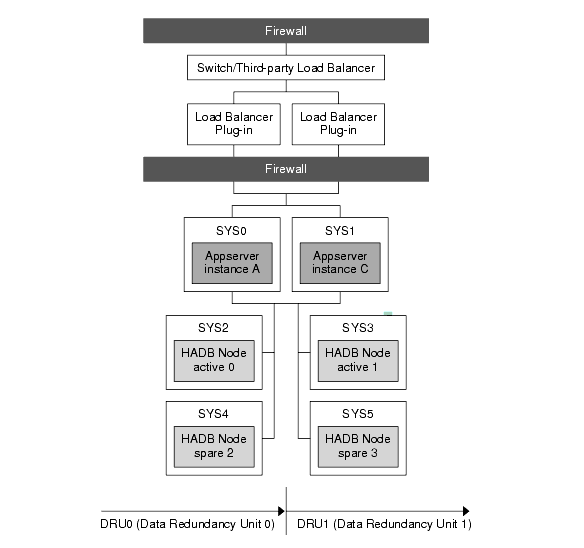 Firewall

Switch/Third-party Load Balancer

Load Balancer Plug-in

Load Balancer Plug-in

Firewall

SYS0

Appserver instance A

SYS1

Appserver instance C

SYS2

HADB Node active 0

SYS3

HADB Node active 1

SYS4

HADB Node spare 2

SYS5

HADB Node spare 3

DRU0 (Data Redundancy Unit 0)

DRU1 (Data Redundancy Unit 1)